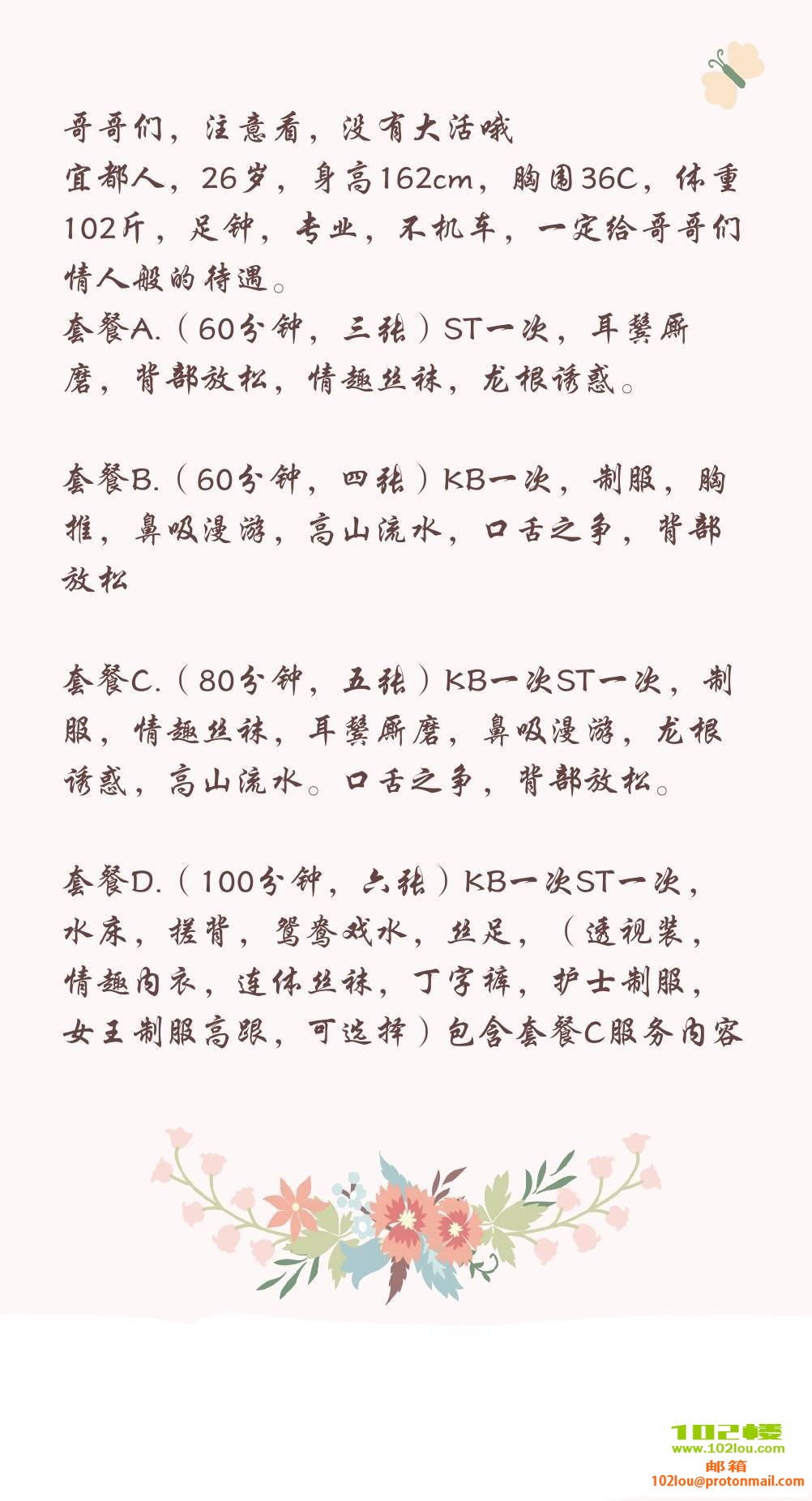 哥哥们，注意看，没有大活哦
宜都人，26岁，身高162cm，胸围36C，体重102斤，足钟，专业，不机车，一定给哥哥们情人般的待遇。
套餐A.（60分钟，三张）ST一次，耳鬓厮磨，背部放松，情趣丝袜，龙根诱惑。

套餐B.（60分钟，四张）KB一次，制服，胸推，鼻吸漫游，高山流水，口舌之争，背部放松

套餐C.（80分钟，五张）KB一次ST一次，制服，情趣丝袜，耳鬓厮磨，鼻吸漫游，龙根诱惑，高山流水。口舌之争，背部放松。

套餐D.（100分钟，六张）KB一次ST一次，水床，搓背，鸳鸯戏水，丝足，（透视装，情趣内衣，连体丝袜，丁字裤，护士制服，女王制服高跟，可选择）包含套餐C服务内容

102楼
www.102lou.com
邮箱
102lou@protonmail.com